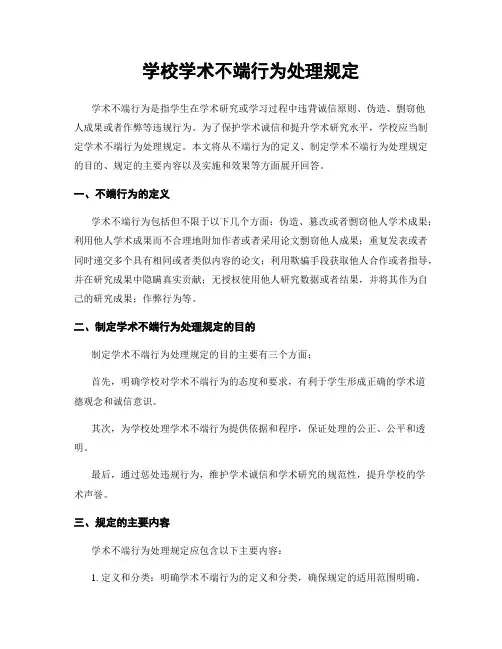 学校学术不端行为处理规定

学术不端行为是指学生在学术研究或学习过程中违背诚信原则、伪造、剽窃他人成果或者作弊等违规行为。为了保护学术诚信和提升学术研究水平，学校应当制定学术不端行为处理规定。本文将从不端行为的定义、制定学术不端行为处理规定的目的、规定的主要内容以及实施和效果等方面展开回答。

一、不端行为的定义

学术不端行为包括但不限于以下几个方面：伪造、篡改或者剽窃他人学术成果；利用他人学术成果而不合理地附加作者或者采用论文剽窃他人成果；重复发表或者同时递交多个具有相同或者类似内容的论文；利用欺骗手段获取他人合作或者指导，并在研究成果中隐瞒真实贡献；无授权使用他人研究数据或者结果，并将其作为自己的研究成果；作弊行为等。

二、制定学术不端行为处理规定的目的

制定学术不端行为处理规定的目的主要有三个方面：

首先，明确学校对学术不端行为的态度和要求，有利于学生形成正确的学术道德观念和诚信意识。

其次，为学校处理学术不端行为提供依据和程序，保证处理的公正、公平和透明。

最后，通过惩处违规行为，维护学术诚信和学术研究的规范性，提升学校的学术声誉。

三、规定的主要内容

学术不端行为处理规定应包含以下主要内容：

1. 定义和分类：明确学术不端行为的定义和分类，确保规定的适用范围明确。